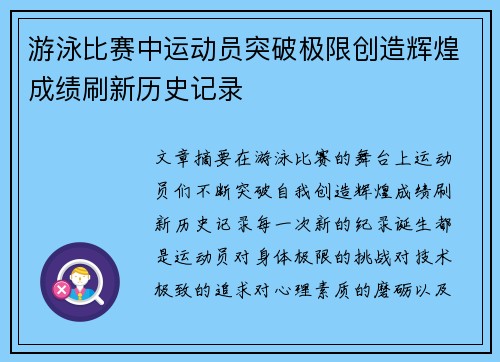 游泳比赛中运动员突破极限创造辉煌成绩刷新历史记录

文章摘要在游泳比赛的舞台上运动员们不断突破自我创造辉煌成绩刷新历史记录每一次新的纪录诞生都是运动员对身体极限的挑战对技术极致的追求对心理素质的磨砺以及